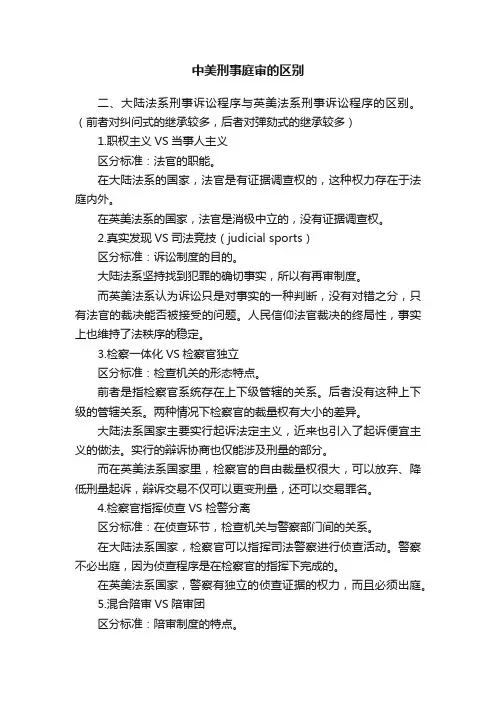 中美刑事庭审的区别

二、大陆法系刑事诉讼程序与英美法系刑事诉讼程序的区别。（前者对纠问式的继承较多，后者对弹劾式的继承较多）

1.职权主义 VS 当事人主义

区分标准：法官的职能。

在大陆法系的国家，法官是有证据调查权的，这种权力存在于法庭内外。

在英美法系的国家，法官是消极中立的，没有证据调查权。

2.真实发现 VS 司法竞技（judicial sports）

区分标准：诉讼制度的目的。

大陆法系坚持找到犯罪的确切事实，所以有再审制度。

而英美法系认为诉讼只是对事实的一种判断，没有对错之分，只有法官的裁决能否被接受的问题。人民信仰法官裁决的终局性，事实上也维持了法秩序的稳定。

3.检察一体化 VS 检察官独立

区分标准：检查机关的形态特点。

前者是指检察官系统存在上下级管辖的关系。后者没有这种上下级的管辖关系。两种情况下检察官的裁量权有大小的差异。

大陆法系国家主要实行起诉法定主义，近来也引入了起诉便宜主义的做法。实行的辩诉协商也仅能涉及刑量的部分。

而在英美法系国家里，检察官的自由裁量权很大，可以放弃、降低刑量起诉，辩诉交易不仅可以更变刑量，还可以交易罪名。

4.检察官指挥侦查 VS 检警分离

区分标准：在侦查环节，检查机关与警察部门间的关系。

在大陆法系国家，检察官可以指挥司法警察进行侦查活动。警察不必出庭，因为侦查程序是在检察官的指挥下完成的。

在英美法系国家，警察有独立的侦查证据的权力，而且必须出庭。

5.混合陪审 VS 陪审团

区分标准：陪审制度的特点。